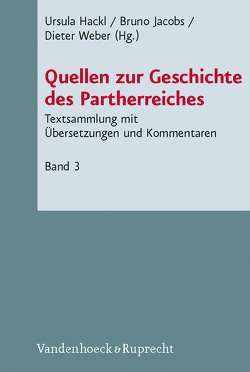 Ursula Hackl / Bruno Jacobs / Dieter Weber (Hg.)

Quellen zur Geschichte des Partherreiches

Textsammlung mit Übersetzungen und Kommentaren

Band 3

Vandenhoeck & Ruprecht